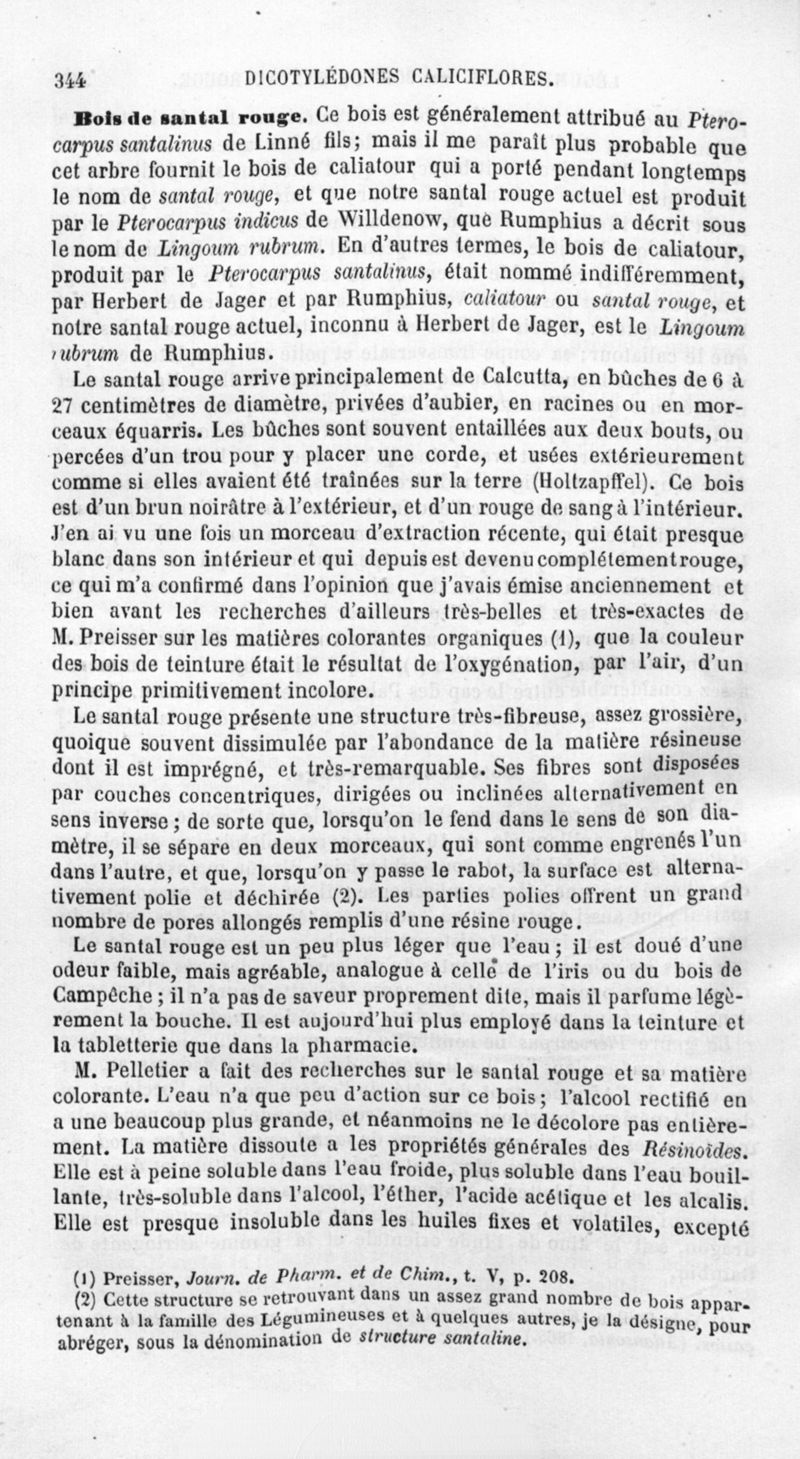 344 DICOTYLÉDONES CALICIFLORES.

Bois de santal rouge. Ce bois est généralement attribué au Pterocarpus santalinus de Linné fils; mais il me paraît plus probable que cet arbre fournit le bois de caliatour qui a porté pendant longtemps le nom de santal rouge, et que notre santal rouge actuel est produit par le Pterocarpus indicus de Willdenow, que Rumphius a décrit sous le nom de Lingoum rubrum. En d'autres termes, le bois de caliatour, produit par le Pterocarpus santalinus, était nommé indifféremment, par Herbert de Jager et par Rumphius, caliatour ou santal rouge, et notre santal rouge actuel, inconnu à Herbert de Jager, est le Lingoum rubrum de Rumphius.

Le santal rouge arrive principalement de Calcutta, en bûches de 6 à 27 centimètres de diamètre, privées d'aubier, en racines ou en morceaux équarris. Les bûches sont souvent entaillées aux deux bouts, ou percées d'un trou pour y placer une corde, et usées extérieurement comme si elles avaient été traînées sur la terre (Holtzapffel). Ce bois est d'un brun noirâtre à l'extérieur, et d'un rouge de sang à l'intérieur. J'en ai vu une fois un morceau d'extraction récente, qui était presque blanc dans son intérieur et qui depuis est devenu complétement rouge, ce qui m'a confirmé dans l'opinion que j'avais émise anciennement et bien avant les recherches d'ailleurs très-belles et très-exactes de M. Preisser sur les matières colorantes organiques (1), que la couleur des bois de teinture était le résultat de l'oxygénation, par l'air, d'un principe primitivement incolore.

Le santal rouge présente une structure très-fibreuse, assez grossière, quoique souvent dissimulée par l'abondance de la matière résineuse dont il est imprégné, et très-remarquable. Ses fibres sont disposées par couches concentriques, dirigées ou inclinées alternativement en sens inverse; de sorte que, lorsqu'on le fend dans le sens de son diamètre, il se sépare en deux morceaux, qui sont comme engrenés l'un dans l'autre, et que, lorsqu'on y passe le rabot, la surface est alternativement polie et déchirée (2). Les parties polies offrent un grand nombre de pores allongés remplis d'une résine rouge.

Le santal rouge est un peu plus léger que l'eau; il est doué d'une odeur faible, mais agréable, analogue à celle de l'iris ou du bois de Campêche; il n'a pas de saveur proprement dite, mais il parfume légèrement la bouche. Il est aujourd'hui plus employé dans la teinture et la tabletterie que dans la pharmacie.

M. Pelletier a fait des recherches sur le santal rouge et sa matière colorante. L'eau n'a que peu d'action sur ce bois; l'alcool rectifié en a une beaucoup plus grande, et néanmoins ne le décolore pas entièrement. La matière dissoute a les propriétés générales des Résinoïdes. Elle est à peine soluble dans l'eau froide, plus soluble dans l'eau bouillante, très-soluble dans l'alcool, l'éther, l'acide acétique et les alcalis. Elle est presque insoluble dans les huiles fixes et volatiles, excepté

(1) Preisser, Journ. de Pharm. et de Chim., t. V, p. 208.
(2) Cette structure se retrouvant dans un assez grand nombre de bois appartenant à la famille des Légumineuses et à quelques autres, je la désigne, pour abréger, sous la dénomination de structure santaline.